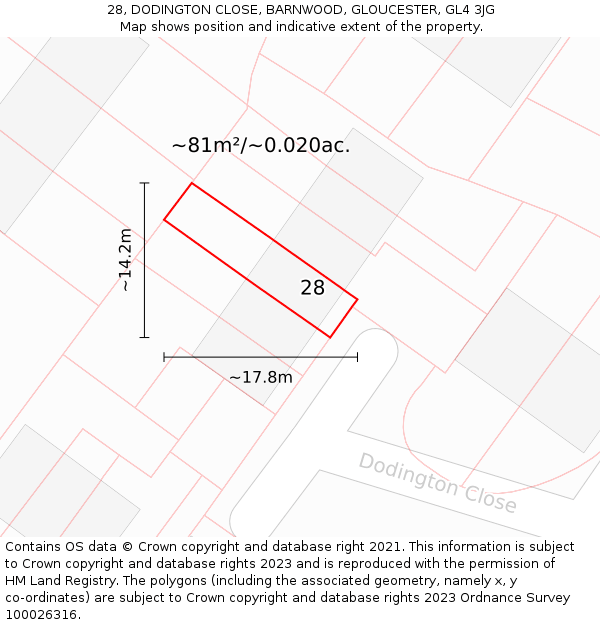 28, DODINGTON CLOSE, BARNWOOD, GLOUCESTER, GL4 3JG
Map shows position and indicative extent of the property.

~81m²/~0.020ac.

~14.2m

28

~17.8m

Dodington Close

Contains OS data © Crown copyright and database right 2021. This information is subject to Crown copyright and database rights 2023 and is reproduced with the permission of HM Land Registry. The polygons (including the associated geometry, namely x, y co-ordinates) are subject to Crown copyright and database rights 2023 Ordnance Survey 100026316.